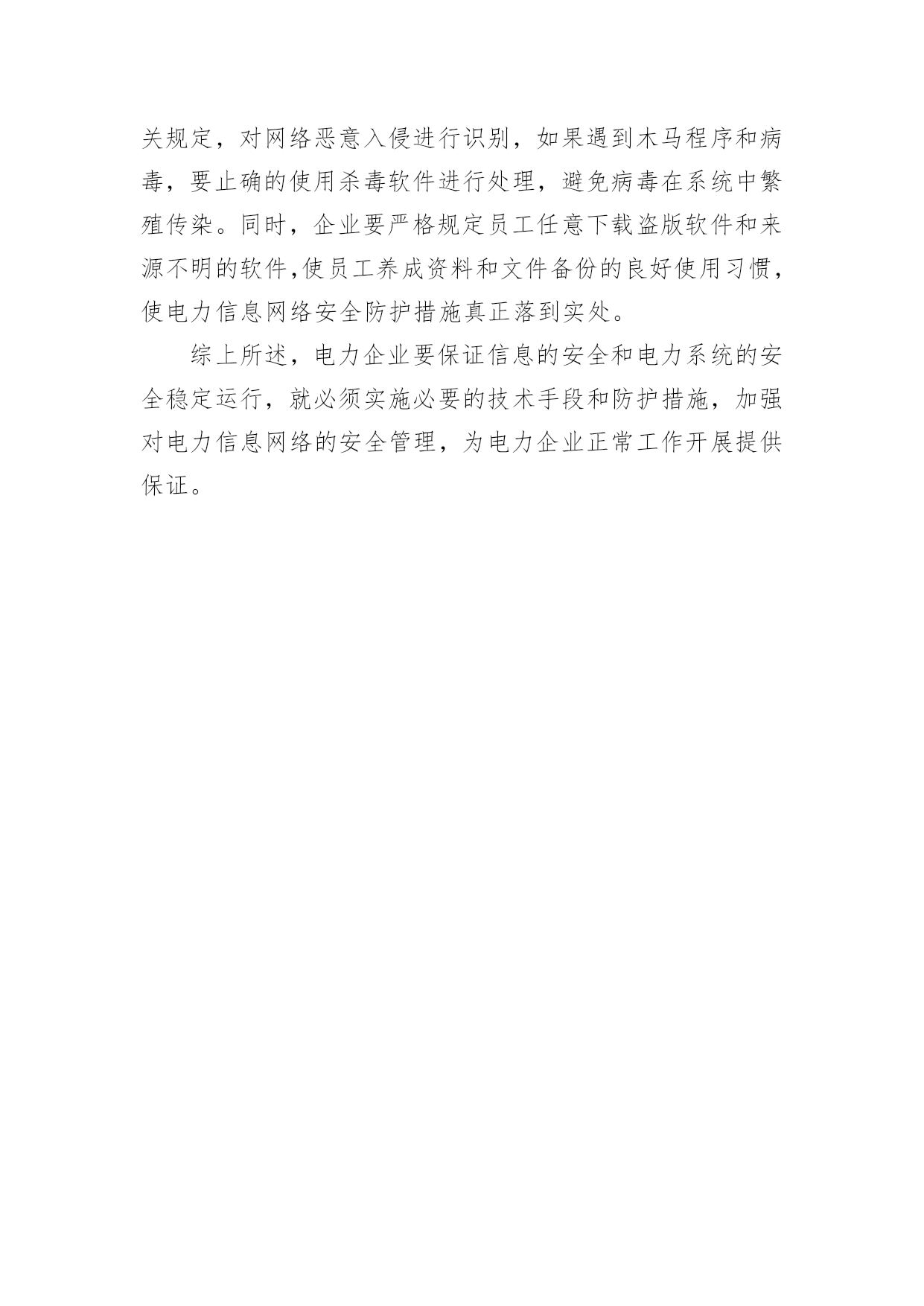 关规定，对网络恶意入侵进行识别，如果遇到木马程序和病毒，要止确的使用杀毒软件进行处理，避免病毒在系统中繁殖传染。同时，企业要严格规定员工任意下载盗版软件和来源不明的软件,使员工养成资料和文件备份的良好使用习惯，使电力信息网络安全防护措施真正落到实处。

综上所述，电力企业要保证信息的安全和电力系统的安全稳定运行，就必须实施必要的技术手段和防护措施，加强对电力信息网络的安全管理，为电力企业正常工作开展提供保证。